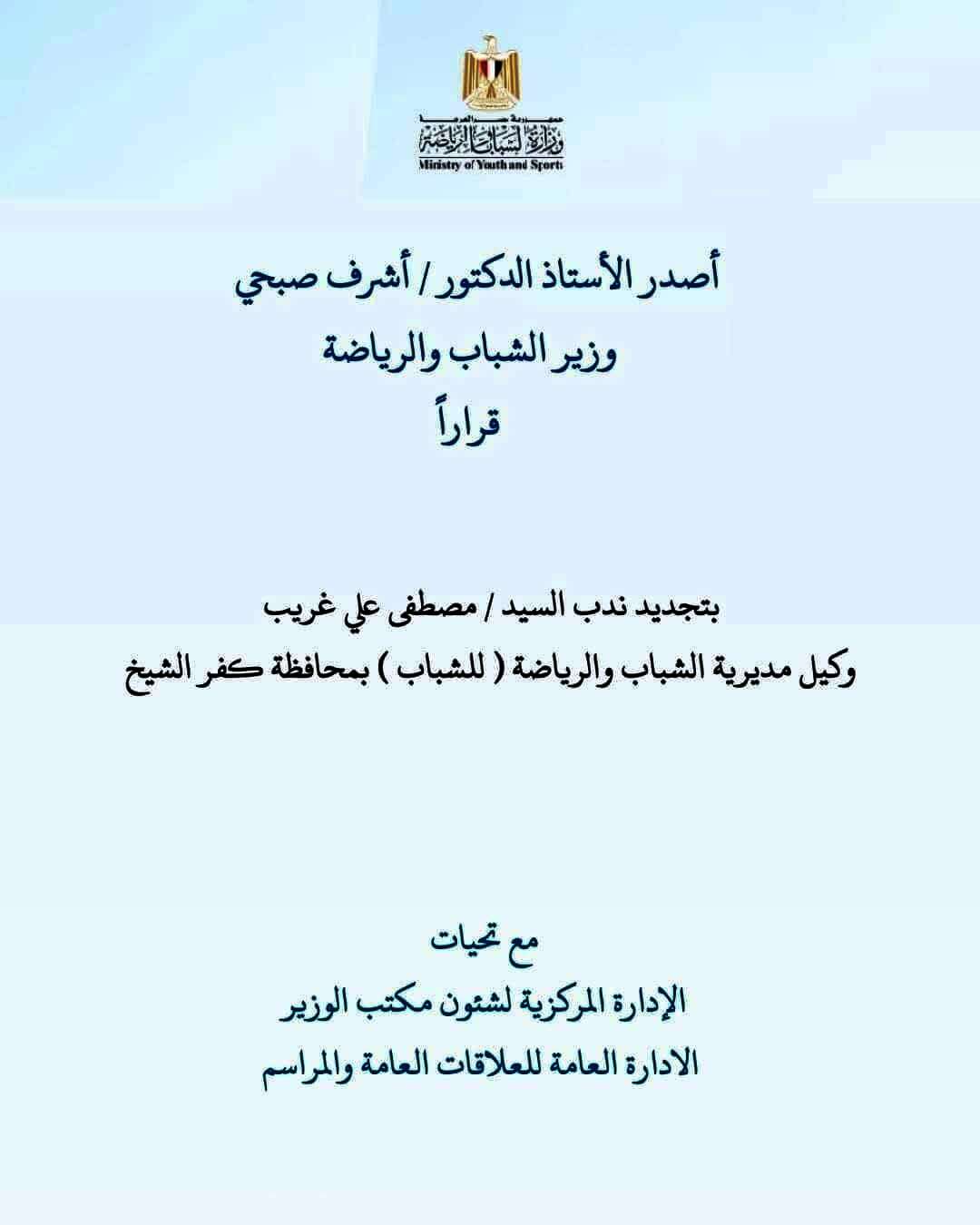 جمهورية مصر العربية
وزارة الشباب والرياضة
Ministry of Youth and Sports

أصدر الأستاذ الدكتور / أشرف صبحي
وزير الشباب والرياضة
قراراً

بتجديد ندب السيد / مصطفى علي غريب
وكيل مديرية الشباب والرياضة ( للشباب ) بمحافظة كفر الشيخ

مع تحيات
الإدارة المركزية لشئون مكتب الوزير
الادارة العامة للعلاقات العامة والمراسم